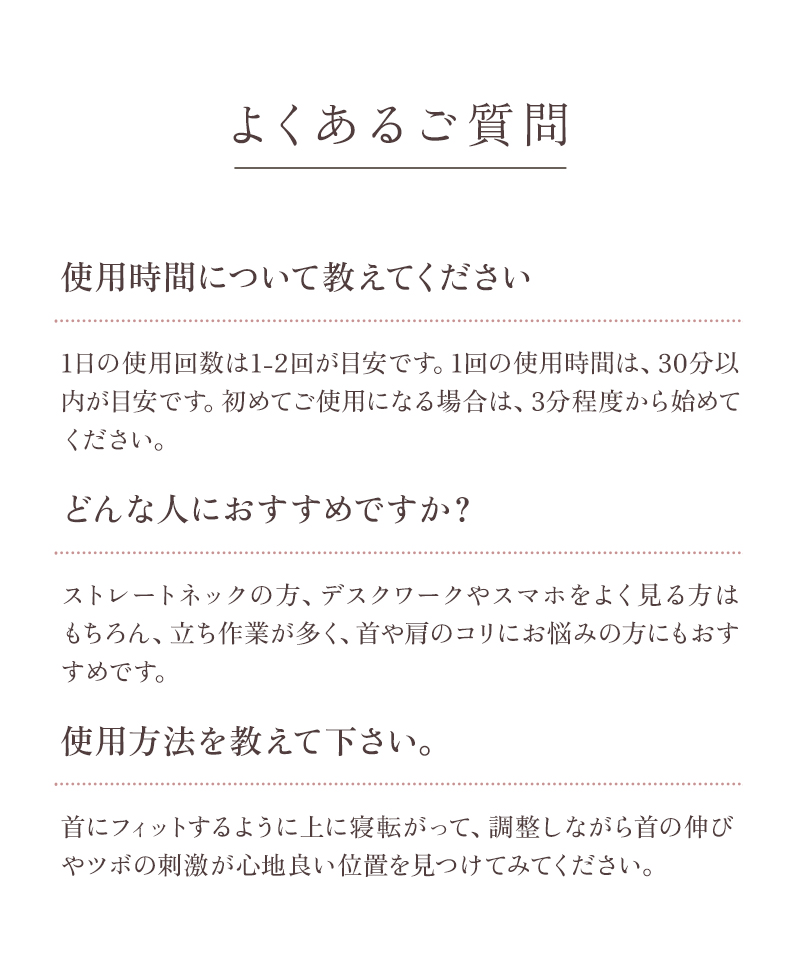 よくあるご質問

使用時間について教えてください

1日の使用回数は1-2回が目安です。1回の使用時間は、30分以内が目安です。初めてご使用になる場合は、3分程度から始めてください。

どんな人におすすめですか?

ストレートネックの方、デスクワークやスマホをよく見る方はもちろん、立ち作業が多く、首や肩のコリにお悩みの方にもおすすめです。

使用方法を教えて下さい。

首にフィットするように上に寝転がって、調整しながら首の伸びやツボの刺激が心地良い位置を見つけてみてください。